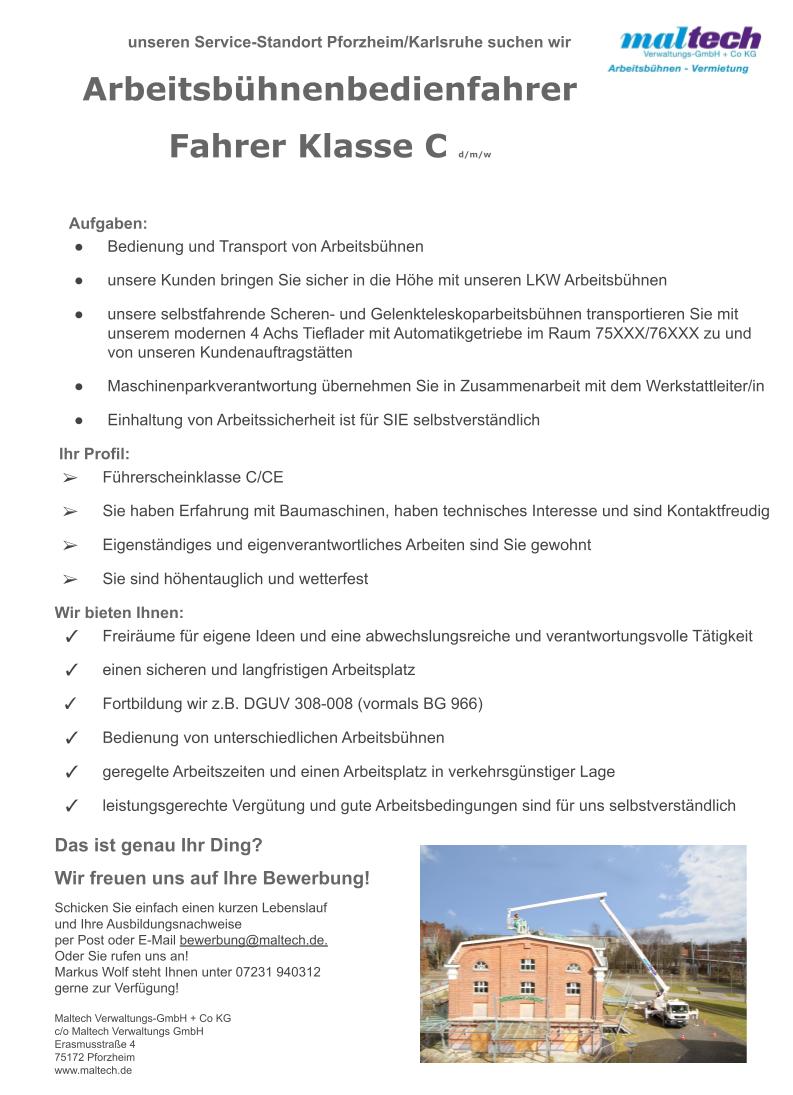 unseren Service-Standort Pforzheim/Karlsruhe suchen wir

maltech
Verwaltungs-GmbH + Co KG
Arbeitsbühnen - Vermietung

Arbeitsbühnenbedienfahrer

Fahrer Klasse C d/m/w

Aufgaben:
● Bedienung und Transport von Arbeitsbühnen
● unsere Kunden bringen Sie sicher in die Höhe mit unseren LKW Arbeitsbühnen
● unsere selbstfahrende Scheren- und Gelenkteleskoparbeitsbühnen transportieren Sie mit unserem modernen 4 Achs Tieflader mit Automatikgetriebe im Raum 75XXX/76XXX zu und von unseren Kundenauftragstätten
● Maschinenparkverantwortung übernehmen Sie in Zusammenarbeit mit dem Werkstattleiter/in
● Einhaltung von Arbeitssicherheit ist für SIE selbstverständlich

Ihr Profil:
➢ Führerscheinklasse C/CE
➢ Sie haben Erfahrung mit Baumaschinen, haben technisches Interesse und sind Kontaktfreudig
➢ Eigenständiges und eigenverantwortliches Arbeiten sind Sie gewohnt
➢ Sie sind höhentauglich und wetterfest

Wir bieten Ihnen:
✓ Freiräume für eigene Ideen und eine abwechslungsreiche und verantwortungsvolle Tätigkeit
✓ einen sicheren und langfristigen Arbeitsplatz
✓ Fortbildung wir z.B. DGUV 308-008 (vormals BG 966)
✓ Bedienung von unterschiedlichen Arbeitsbühnen
✓ geregelte Arbeitszeiten und einen Arbeitsplatz in verkehrsgünstiger Lage
✓ leistungsgerechte Vergütung und gute Arbeitsbedingungen sind für uns selbstverständlich

Das ist genau Ihr Ding?

Wir freuen uns auf Ihre Bewerbung!

Schicken Sie einfach einen kurzen Lebenslauf und Ihre Ausbildungsnachweise per Post oder E-Mail bewerbung@maltech.de.
Oder Sie rufen uns an!
Markus Wolf steht Ihnen unter 07231 940312 gerne zur Verfügung!

Maltech Verwaltungs-GmbH + Co KG
c/o Maltech Verwaltungs GmbH
Erasmusstraße 4
75172 Pforzheim
www.maltech.de